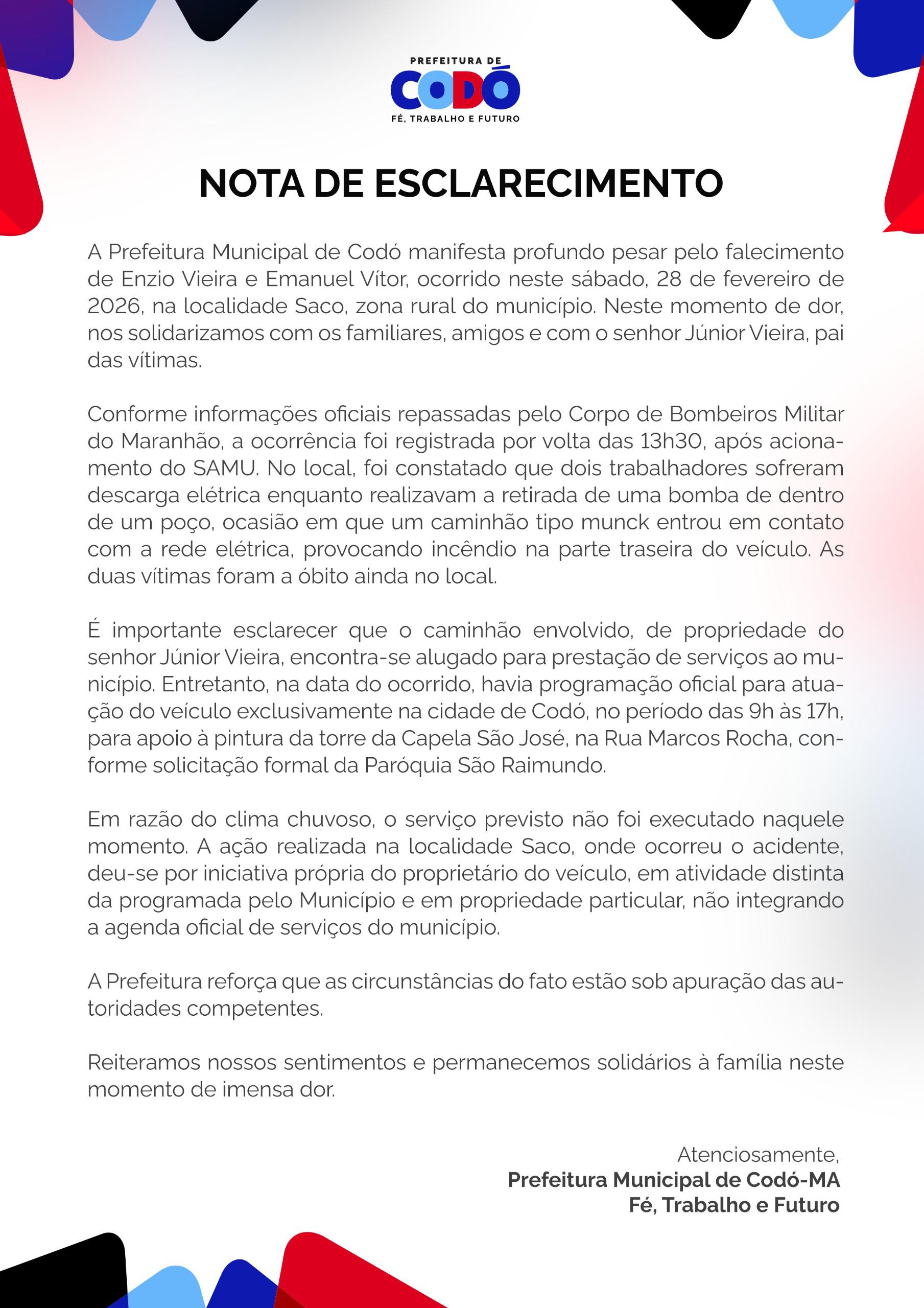 PREFEITURA DE
CODÓ
FÉ, TRABALHO E FUTURO

NOTA DE ESCLARECIMENTO

A Prefeitura Municipal de Codó manifesta profundo pesar pelo falecimento de Enzio Vieira e Emanuel Vítor, ocorrido neste sábado, 28 de fevereiro de 2026, na localidade Saco, zona rural do município. Neste momento de dor, nos solidarizamos com os familiares, amigos e com o senhor Júnior Vieira, pai das vítimas.

Conforme informações oficiais repassadas pelo Corpo de Bombeiros Militar do Maranhão, a ocorrência foi registrada por volta das 13h30, após acionamento do SAMU. No local, foi constatado que dois trabalhadores sofreram descarga elétrica enquanto realizavam a retirada de uma bomba de dentro de um poço, ocasião em que um caminhão tipo munck entrou em contato com a rede elétrica, provocando incêndio na parte traseira do veículo. As duas vítimas foram a óbito ainda no local.

É importante esclarecer que o caminhão envolvido, de propriedade do senhor Júnior Vieira, encontra-se alugado para prestação de serviços ao município. Entretanto, na data do ocorrido, havia programação oficial para atuação do veículo exclusivamente na cidade de Codó, no período das 9h às 17h, para apoio à pintura da torre da Capela São José, na Rua Marcos Rocha, conforme solicitação formal da Paróquia São Raimundo.

Em razão do clima chuvoso, o serviço previsto não foi executado naquele momento. A ação realizada na localidade Saco, onde ocorreu o acidente, deu-se por iniciativa própria do proprietário do veículo, em atividade distinta da programada pelo Município e em propriedade particular, não integrando a agenda oficial de serviços do município.

A Prefeitura reforça que as circunstâncias do fato estão sob apuração das autoridades competentes.

Reiteramos nossos sentimentos e permanecemos solidários à família neste momento de imensa dor.

Atenciosamente,
Prefeitura Municipal de Codó-MA
Fé, Trabalho e Futuro